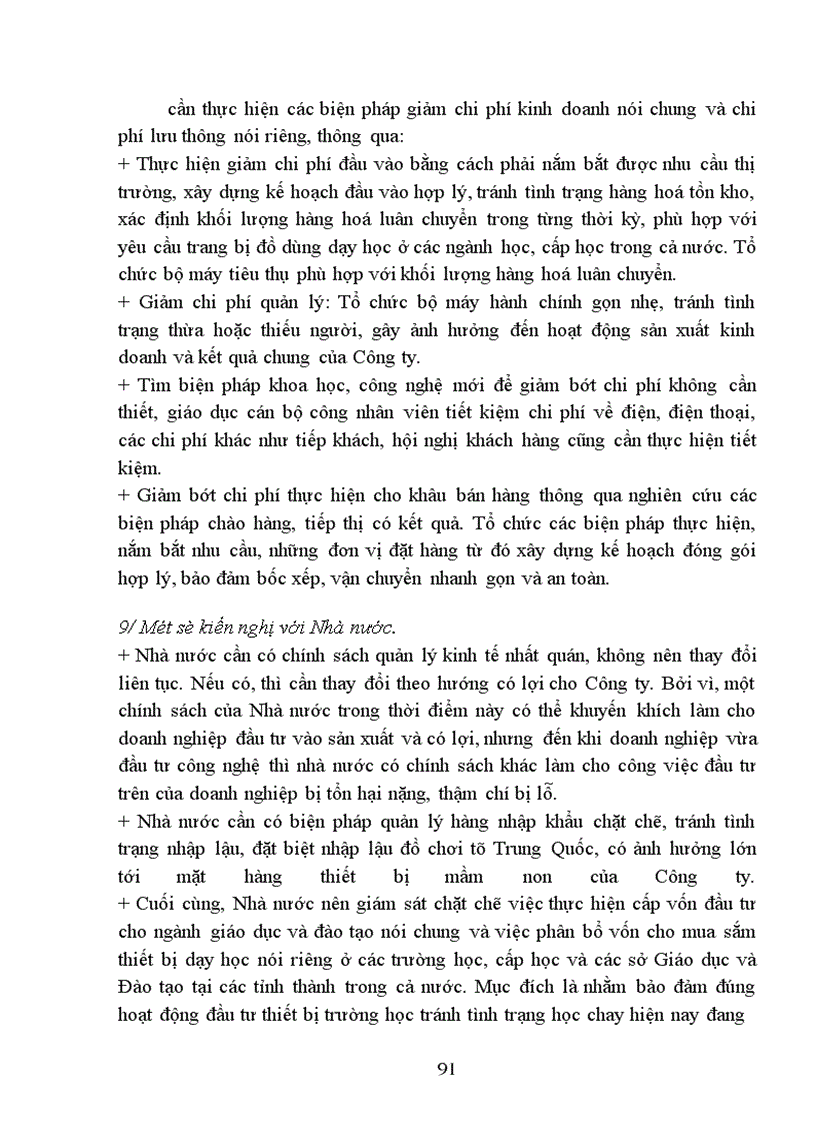 cần thực hiện các biện pháp giảm chi phí kinh doanh nói chung và chi phí lưu thông nói riêng, thông qua:
+ Thực hiện giảm chi phí đầu vào bằng cách phải nắm bắt được nhu cầu thị trường, xây dựng kế hoạch đầu vào hợp lý, tránh tình trạng hàng hoá tồn kho, xác định khối lượng hàng hoá luân chuyển trong từng thời kỳ, phù hợp với yêu cầu trang bị đồ dùng dạy học ở các ngành học, cấp học trong cả nước. Tổ chức bộ máy tiêu thụ phù hợp với khối lượng hàng hoá luân chuyển.
+ Giảm chi phí quản lý: Tổ chức bộ máy hành chính gọn nhẹ, tránh tình trạng thừa hoặc thiếu người, gây ảnh hưởng đến hoạt động sản xuất kinh doanh và kết quả chung của Công ty.
+ Tìm biện pháp khoa học, công nghệ mới để giảm bớt chi phí không cần thiết, giáo dục cán bộ công nhân viên tiết kiệm chi phí về điện, điện thoại, các chi phí khác như tiếp khách, hội nghị khách hàng cũng cần thực hiện tiết kiệm.
+ Giảm bớt chi phí thực hiện cho khâu bán hàng thông qua nghiên cứu các biện pháp chào hàng, tiếp thị có kết quả. Tổ chức các biện pháp thực hiện, nắm bắt nhu cầu, những đơn vị đặt hàng từ đó xây dựng kế hoạch đóng gói hợp lý, bảo đảm bốc xếp, vận chuyển nhanh gọn và an toàn.

9/ Mét sè kiến nghị với Nhà nước.
+ Nhà nước cần có chính sách quản lý kinh tế nhất quán, không nên thay đổi liên tục. Nếu có, thì cần thay đổi theo hướng có lợi cho Công ty. Bởi vì, một chính sách của Nhà nước trong thời điểm này có thể khuyến khích làm cho doanh nghiệp đầu tư vào sản xuất và có lợi, nhưng đến khi doanh nghiệp vừa đầu tư công nghệ thì nhà nước có chính sách khác làm cho công việc đầu tư trên của doanh nghiệp bị tổn hại nặng, thậm chí bị lỗ.
+ Nhà nước cần có biện pháp quản lý hàng nhập khẩu chặt chẽ, tránh tình trạng nhập lậu, đặt biệt nhập lậu đồ chơi tõ Trung Quốc, có ảnh hưởng lớn tới mặt hàng thiết bị mầm non của Công ty.
+ Cuối cùng, Nhà nước nên giám sát chặt chẽ việc thực hiện cấp vốn đầu tư cho ngành giáo dục và đào tạo nói chung và việc phân bổ vốn cho mua sắm thiết bị dạy học nói riêng ở các trường học, cấp học và các sở Giáo dục và Đào tạo tại các tỉnh thành trong cả nước. Mục đích là nhằm bảo đảm đúng hoạt động đầu tư thiết bị trường học tránh tình trạng học chay hiện nay đang

91